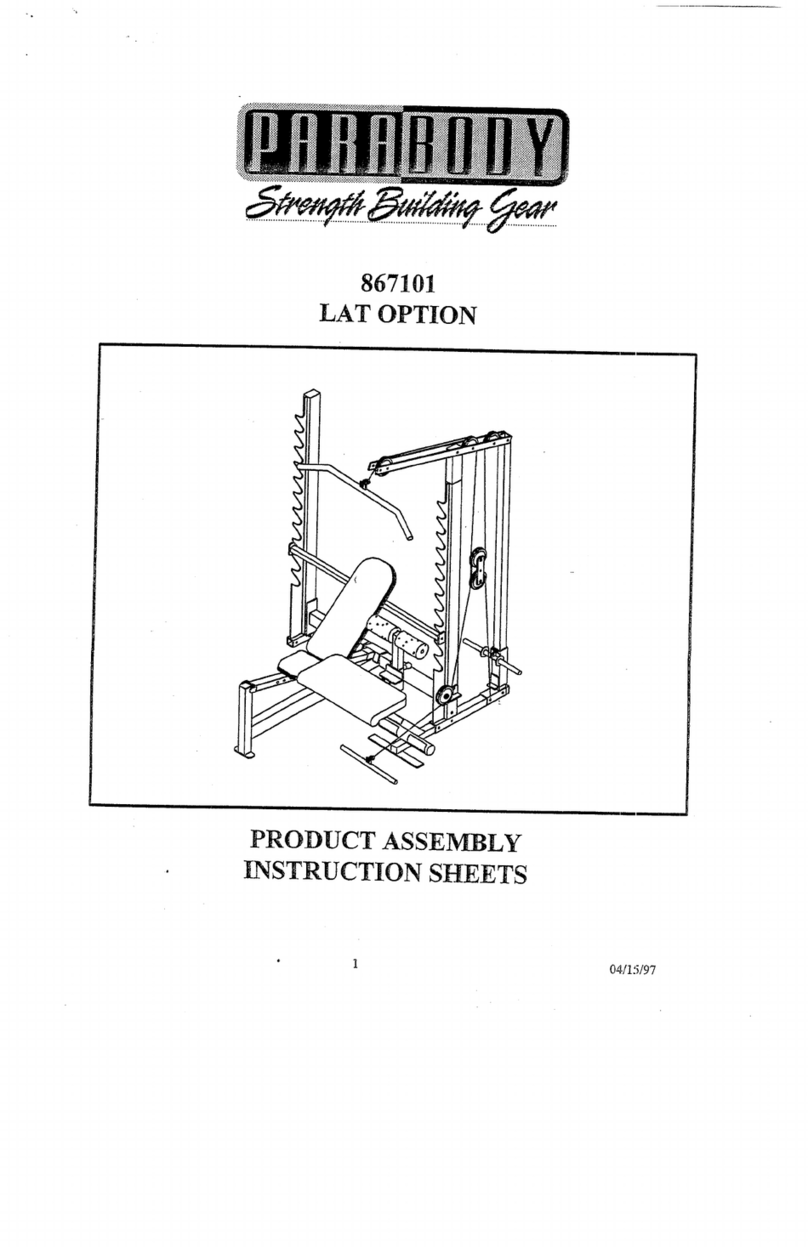 PARABODY
Strength Building Gear

867101
LAT OPTION

PRODUCT ASSEMBLY
INSTRUCTION SHEETS

1

04/15/97